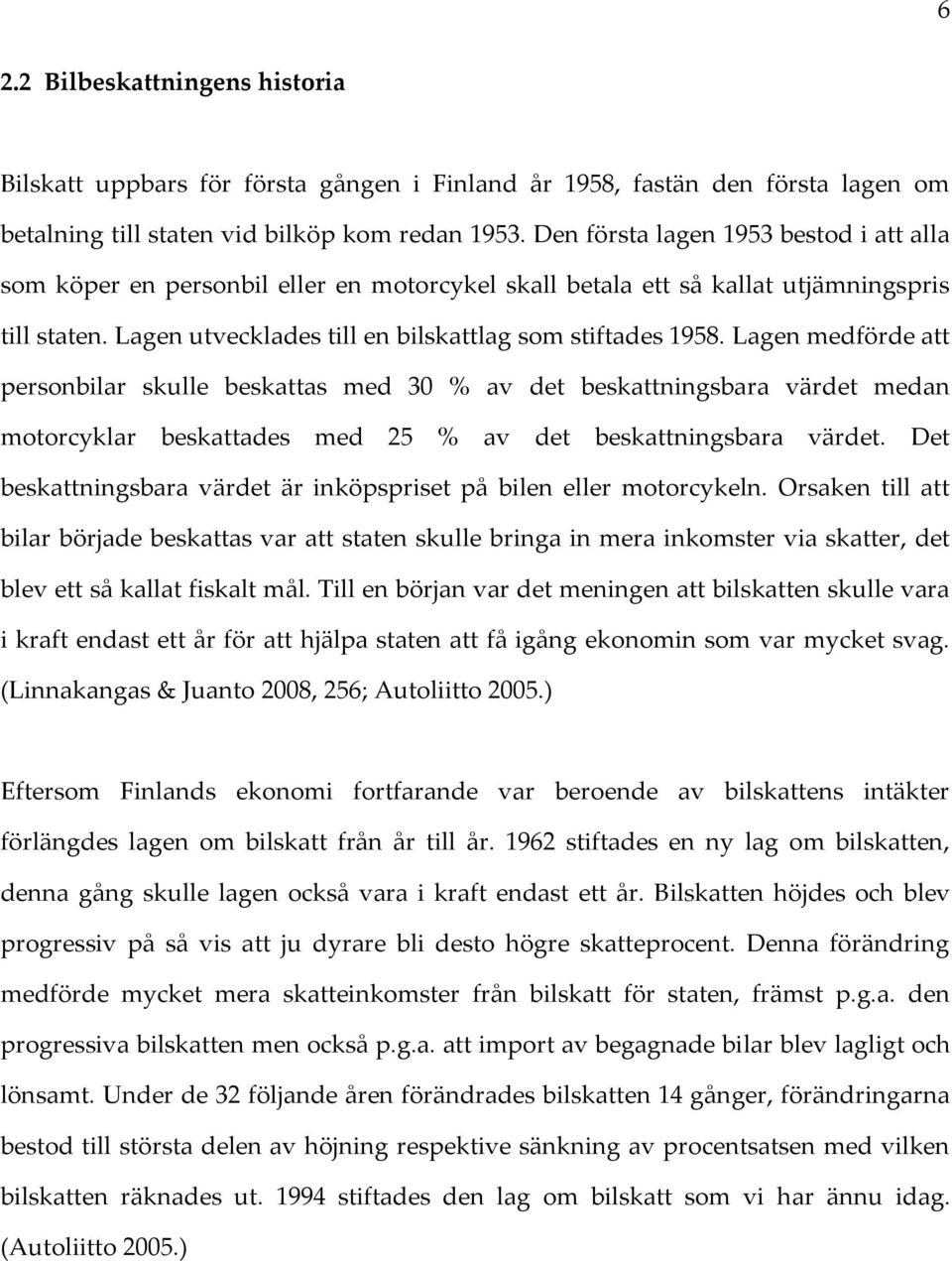 6

2.2 Bilbeskattningens historia

Bilskatt uppbars för första gången i Finland år 1958, fastän den första lagen om betalning till staten vid bilköp kom redan 1953. Den första lagen 1953 bestod i att alla som köper en personbil eller en motorcykel skall betala ett så kallat utjämningspris till staten. Lagen utvecklades till en bilskattlag som stiftades 1958. Lagen medförde att personbilar skulle beskattas med 30 % av det beskattningsbara värdet medan motorcyklar beskattades med 25 % av det beskattningsbara värdet. Det beskattningsbara värdet är inköpspriset på bilen eller motorcykeln. Orsaken till att bilar började beskattas var att staten skulle bringa in mera inkomster via skatter, det blev ett så kallat fiskalt mål. Till en början var det meningen att bilskatten skulle vara i kraft endast ett år för att hjälpa staten att få igång ekonomin som var mycket svag. (Linnakangas & Juanto 2008, 256; Autoliitto 2005.)

Eftersom Finlands ekonomi fortfarande var beroende av bilskattens intäkter förlängdes lagen om bilskatt från år till år. 1962 stiftades en ny lag om bilskatten, denna gång skulle lagen också vara i kraft endast ett år. Bilskatten höjdes och blev progressiv på så vis att ju dyrare bli desto högre skatteprocent. Denna förändring medförde mycket mera skatteinkomster från bilskatt för staten, främst p.g.a. den progressiva bilskatten men också p.g.a. att import av begagnade bilar blev lagligt och lönsamt. Under de 32 följande åren förändrades bilskatten 14 gånger, förändringarna bestod till största delen av höjning respektive sänkning av procentsatsen med vilken bilskatten räknades ut. 1994 stiftades den lag om bilskatt som vi har ännu idag. (Autoliitto 2005.)